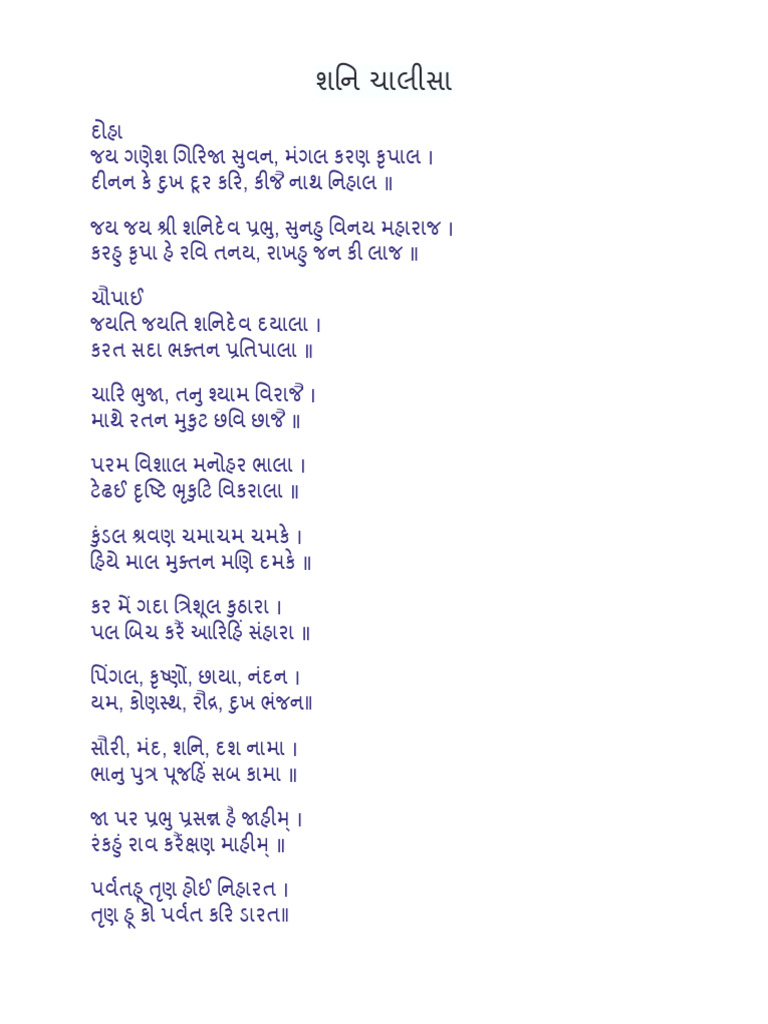 શનિ ચાલીસા

દોહા
જય ગણેશ ગિરિજા સુવન, મંગલ કરણ કૃપાલ ।
દીનન કે દુખ દૂર કરિ, કીજૈ નાથ નિહાલ ॥

જય જય શ્રી શનિદેવ પ્રભુ, સુનહુ વિનય મહારાજ ।
કરહુ કૃપા હે રવિ તનય, રાખહુ જન કી લાજ ॥

ચૌપાઈ
જયતિ જયતિ શનિદેવ દયાલા ।
કરત સદા ભક્તન પ્રતિપાલા ॥

ચારિ ભુજા, તનુ શ્યામ વિરાજૈ ।
માથે રતન મુકુટ છવિ છાજૈ ॥

પરમ વિશાલ મનોહર ભાલા ।
ટેઢઈ દૃષ્ટિ ભૃકુટિ વિકરાલા ॥

કુંડલ શ્રવણ ચમાચમ ચમકે ।
હિયે માલ મુક્તન મણિ દમકે ॥

કર મેં ગદા ત્રિશૂલ કુઠારા ।
પલ બિચ કરૈં આરિહિં સંહારા ॥

પિંગલ, કૃષ્ણોં, છાયા, નંદન ।
યમ, કોણસ્થ, રૌદ્ર, દુખ ભંજન॥

સૌરી, મંદ, શનિ, દશ નામા ।
ભાનુ પુત્ર પૂજહિં સબ કામા ॥

જા પર પ્રભુ પ્રસન્ન હૈ જાહીમ્ ।
રંકહું રાવ કરૈંક્ષણ માહીમ્ ॥

પર્વતહૂ તૃણ હોઈ નિહારત ।
તૃણ હૂ કો પર્વત કરિ ડારત॥